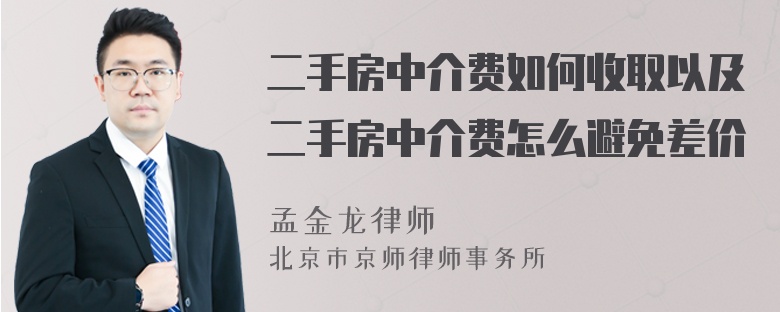 二手房中介费如何收取以及二手房中介费怎么避免差价

孟金龙律师
北京市京师律师事务所